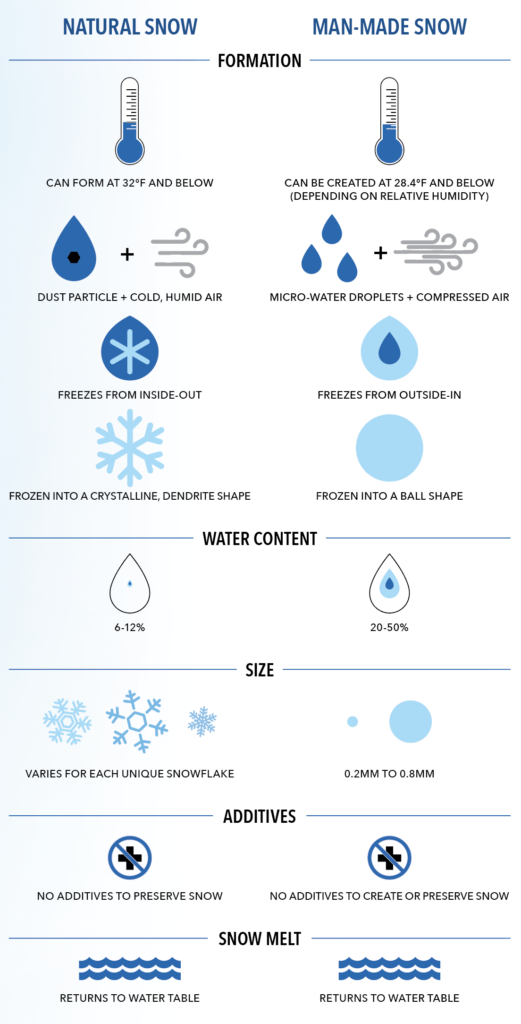 NATURAL SNOW

MAN-MADE SNOW

FORMATION

CAN FORM AT 32°F AND BELOW

CAN BE CREATED AT 28.4°F AND BELOW (DEPENDING ON RELATIVE HUMIDITY)

+

DUST PARTICLE + COLD, HUMID AIR

+

MICRO-WATER DROPLETS + COMPRESSED AIR

FREEZES FROM INSIDE-OUT

FREEZES FROM OUTSIDE-IN

FROZEN INTO A CRYSTALLINE, DENDRITE SHAPE

FROZEN INTO A BALL SHAPE

WATER CONTENT

6-12%

20-50%

SIZE

VARIES FOR EACH UNIQUE SNOWFLAKE

0.2MM TO 0.8MM

ADDITIVES

NO ADDITIVES TO PRESERVE SNOW

NO ADDITIVES TO CREATE OR PRESERVE SNOW

SNOW MELT

RETURNS TO WATER TABLE

RETURNS TO WATER TABLE